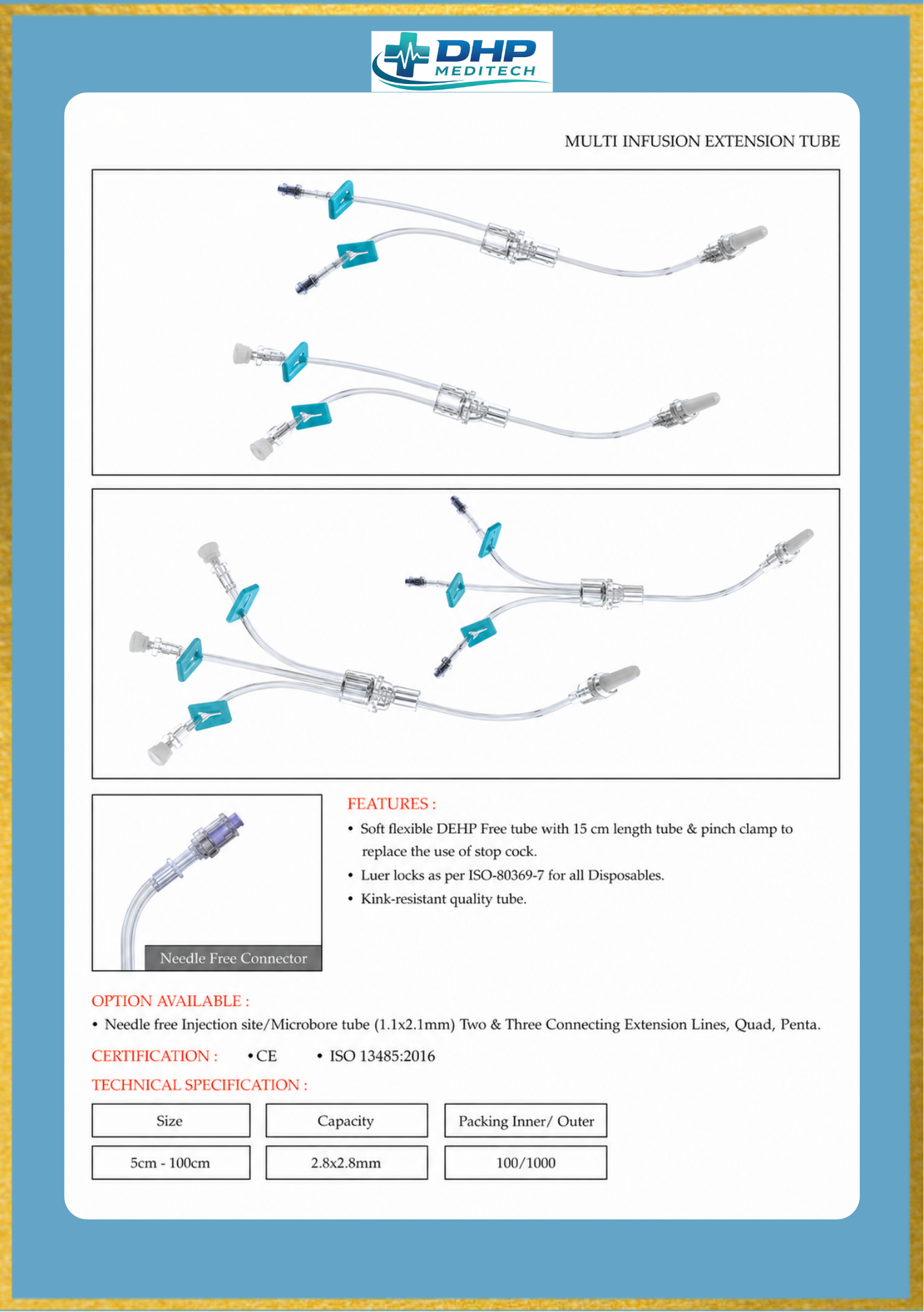 DHP MEDITECH

MULTI INFUSION EXTENSION TUBE

Needle Free Connector

FEATURES :

• Soft flexible DEHP Free tube with 15 cm length tube & pinch clamp to replace the use of stop cock.
• Luer locks as per ISO-80369-7 for all Disposables.
• Kink-resistant quality tube.

OPTION AVAILABLE :

• Needle free Injection site/Microbore tube (1.1x2.1mm) Two & Three Connecting Extension Lines, Quad, Penta.

CERTIFICATION : • CE • ISO 13485:2016

TECHNICAL SPECIFICATION :

| Size | Capacity | Packing Inner/ Outer |
|---|---|---|
| 5cm - 100cm | 2.8x2.8mm | 100/1000 |